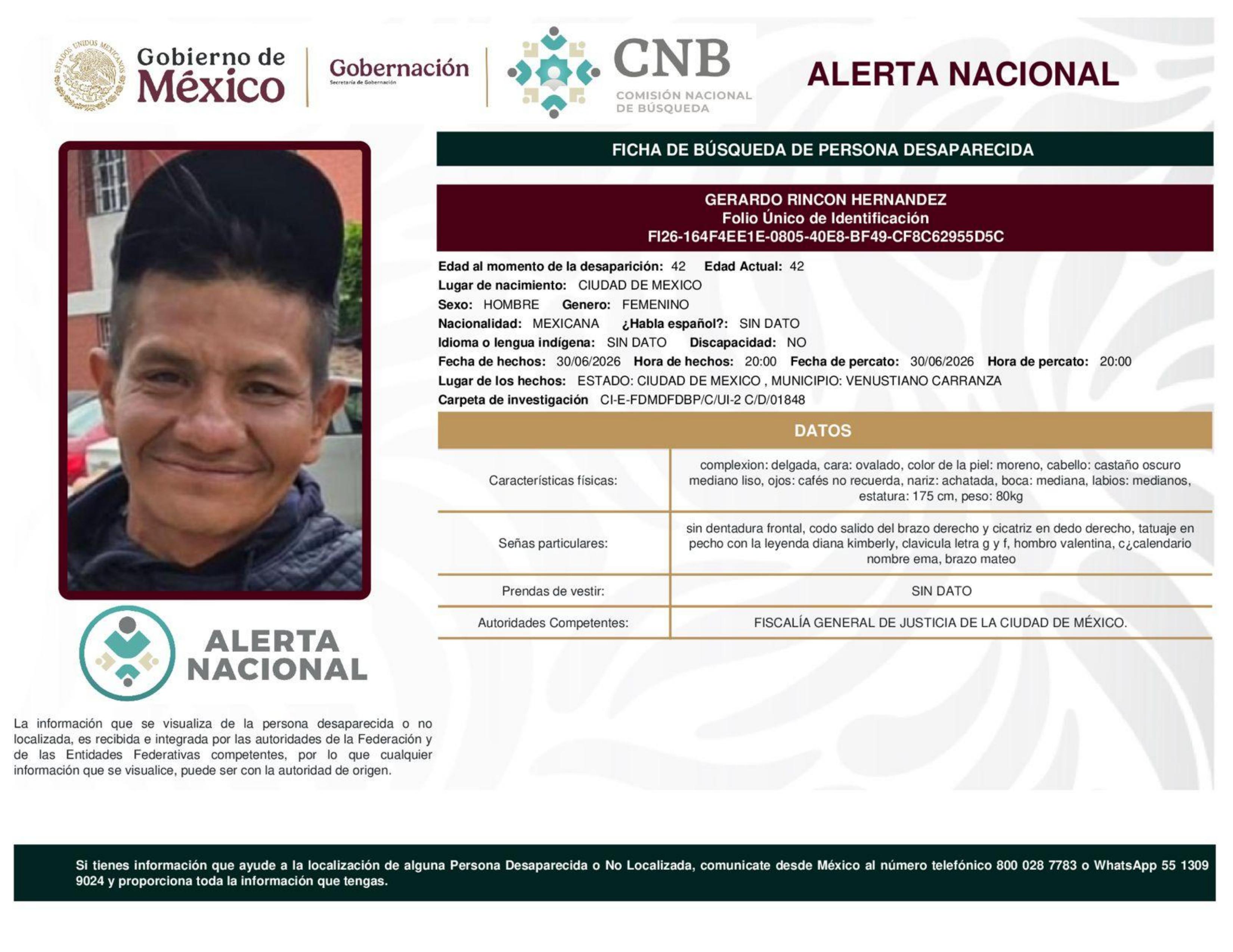 ESTADOS UNIDOS MEXICANOS

Gobierno de México

Gobernación
Secretaría de Gobernación

CNB
COMISIÓN NACIONAL DE BÚSQUEDA

ALERTA NACIONAL

FICHA DE BÚSQUEDA DE PERSONA DESAPARECIDA

GERARDO RINCON HERNANDEZ
Folio Único de Identificación
FI26-164F4EE1E-0805-40E8-BF49-CF8C62955D5C

Edad al momento de la desaparición: 42 Edad Actual: 42
Lugar de nacimiento: CIUDAD DE MEXICO
Sexo: HOMBRE Genero: FEMENINO
Nacionalidad: MEXICANA ¿Habla español?: SIN DATO
Idioma o lengua indígena: SIN DATO Discapacidad: NO
Fecha de hechos: 30/06/2026 Hora de hechos: 20:00 Fecha de percato: 30/06/2026 Hora de percato: 20:00
Lugar de los hechos: ESTADO: CIUDAD DE MEXICO , MUNICIPIO: VENUSTIANO CARRANZA
Carpeta de investigación CI-E-FDMDFDBP/C/UI-2 C/D/01848

DATOS

| Características físicas: | complexion: delgada, cara: ovalado, color de la piel: moreno, cabello: castaño oscuro mediano liso, ojos: cafés no recuerda, nariz: achatada, boca: mediana, labios: medianos, estatura: 175 cm, peso: 80kg |
|---|---|
| Señas particulares: | sin dentadura frontal, codo salido del brazo derecho y cicatriz en dedo derecho, tatuaje en pecho con la leyenda diana kimberly, clavicula letra g y f, hombro valentina, c¿calendario nombre ema, brazo mateo |
| Prendas de vestir: | SIN DATO |
| Autoridades Competentes: | FISCALÍA GENERAL DE JUSTICIA DE LA CIUDAD DE MÉXICO. |

ALERTA NACIONAL

La información que se visualiza de la persona desaparecida o no localizada, es recibida e integrada por las autoridades de la Federación y de las Entidades Federativas competentes, por lo que cualquier información que se visualice, puede ser con la autoridad de origen.

Si tienes información que ayude a la localización de alguna Persona Desaparecida o No Localizada, comunicate desde México al número telefónico 800 028 7783 o WhatsApp 55 1309 9024 y proporciona toda la información que tengas.